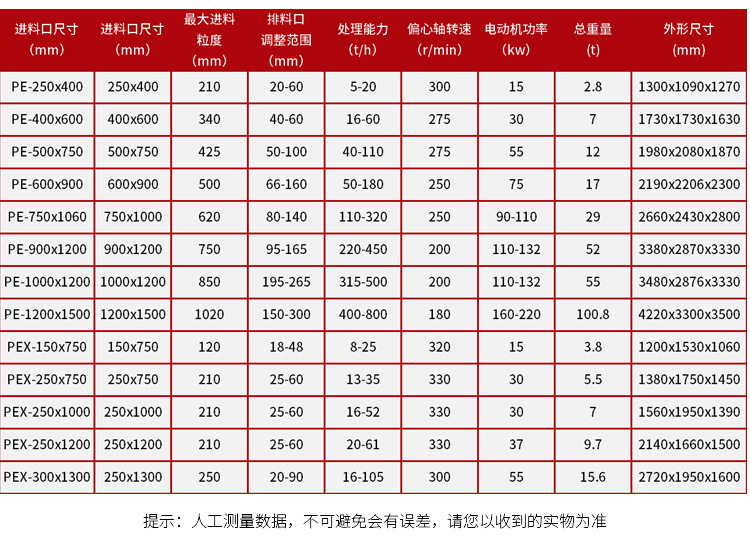 | 进料口尺寸（mm） | 进料口尺寸（mm） | 最大进料粒度（mm） | 排料口调整范围（mm） | 处理能力（t/h） | 偏心轴转速（r/min） | 电动机功率（kw） | 总重量（t） | 外形尺寸（mm） |
|---|---|---|---|---|---|---|---|---|
| PE-250x400 | 250x400 | 210 | 20-60 | 5-20 | 300 | 15 | 2.8 | 1300x1090x1270 |
| PE-400x600 | 400x600 | 340 | 40-60 | 16-60 | 275 | 30 | 7 | 1730x1730x1630 |
| PE-500x750 | 500x750 | 425 | 50-100 | 40-110 | 275 | 55 | 12 | 1980x2080x1870 |
| PE-600x900 | 600x900 | 500 | 66-160 | 50-180 | 250 | 75 | 17 | 2190x2206x2300 |
| PE-750x1060 | 750x1000 | 620 | 80-140 | 110-320 | 250 | 90-110 | 29 | 2660x2430x2800 |
| PE-900x1200 | 900x1200 | 750 | 95-165 | 220-450 | 200 | 110-132 | 52 | 3380x2870x3330 |
| PE-1000x1200 | 1000x1200 | 850 | 195-265 | 315-500 | 200 | 110-132 | 55 | 3480x2876x3330 |
| PE-1200x1500 | 1200x1500 | 1020 | 150-300 | 400-800 | 180 | 160-220 | 100.8 | 4220x3300x3500 |
| PEX-150x750 | 150x750 | 120 | 18-48 | 8-25 | 320 | 15 | 3.8 | 1200x1530x1060 |
| PEX-250x750 | 250x750 | 210 | 25-60 | 13-35 | 330 | 30 | 5.5 | 1380x1750x1450 |
| PEX-250x1000 | 250x1000 | 210 | 25-60 | 16-52 | 330 | 30 | 7 | 1560x1950x1390 |
| PEX-250x1200 | 250x1200 | 210 | 25-60 | 20-61 | 330 | 37 | 9.7 | 2140x1660x1500 |
| PEX-300x1300 | 250x1300 | 250 | 20-90 | 16-105 | 300 | 55 | 15.6 | 2720x1950x1600 |

提示：人工测量数据，不可避免会有误差，请您以收到的实物为准